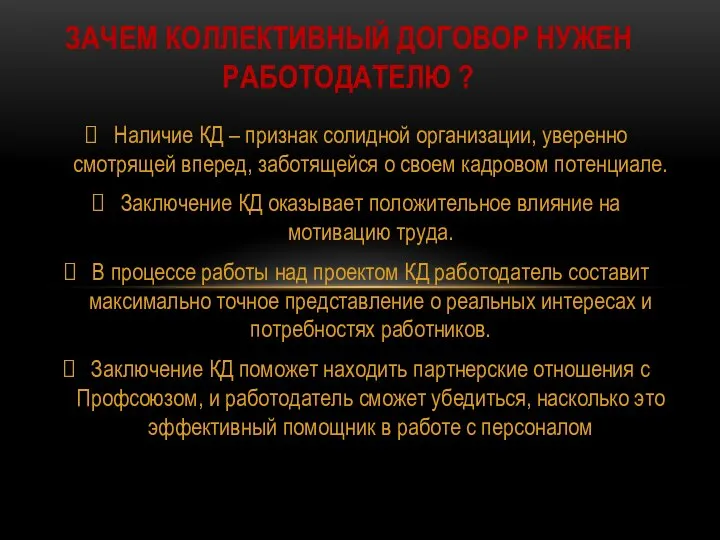 ЗАЧЕМ КОЛЛЕКТИВНЫЙ ДОГОВОР НУЖЕН РАБОТОДАТЕЛЮ ?

 Наличие КД – признак солидной организации, уверенно смотрящей вперед, заботящейся о своем кадровом потенциале.

 Заключение КД оказывает положительное влияние на мотивацию труда.

 В процессе работы над проектом КД работодатель составит максимально точное представление о реальных интересах и потребностях работников.

 Заключение КД поможет находить партнерские отношения с Профсоюзом, и работодатель сможет убедиться, насколько это эффективный помощник в работе с персоналом